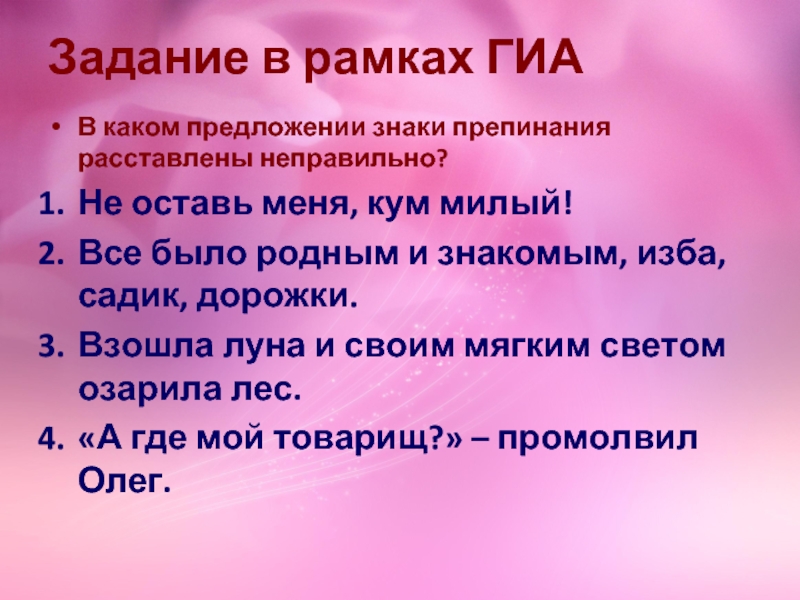 Задание в рамках ГИА

• В каком предложении знаки препинания расставлены неправильно?

1. Не оставь меня, кум милый!
2. Все было родным и знакомым, изба, садик, дорожки.
3. Взошла луна и своим мягким светом озарила лес.
4. «А где мой товарищ?» – промолвил Олег.